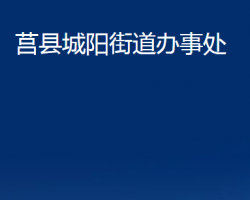 莒县城阳街道办事处